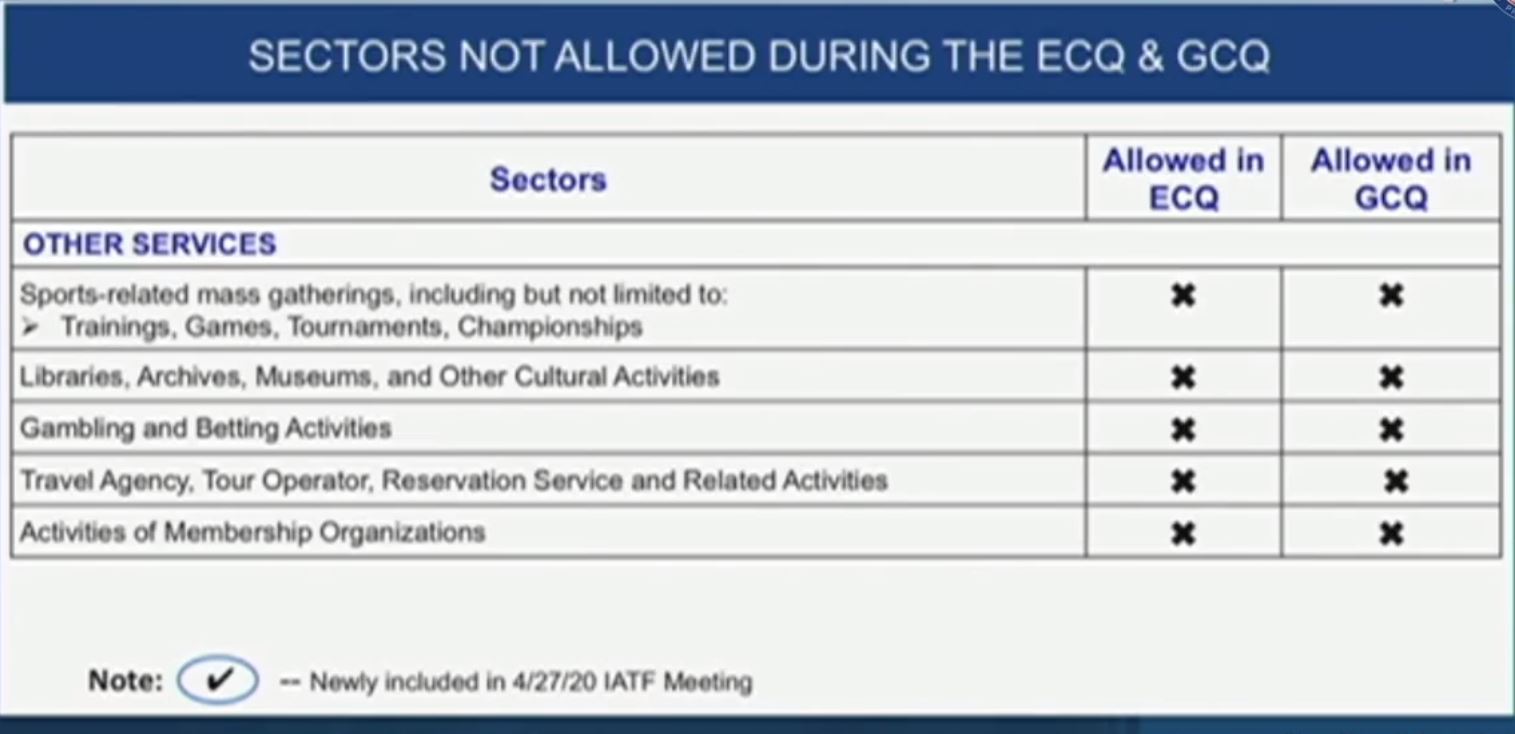 SECTORS NOT ALLOWED DURING THE ECQ & GCQ

| Sectors | Allowed in ECQ | Allowed in GCQ |
|---|---|---|
| OTHER SERVICES | | |
| Sports-related mass gatherings, including but not limited to: ➢ Trainings, Games, Tournaments, Championships | ✖ | ✖ |
| Libraries, Archives, Museums, and Other Cultural Activities | ✖ | ✖ |
| Gambling and Betting Activities | ✖ | ✖ |
| Travel Agency, Tour Operator, Reservation Service and Related Activities | ✖ | ✖ |
| Activities of Membership Organizations | ✖ | ✖ |

Note: ✔ -- Newly included in 4/27/20 IATF Meeting